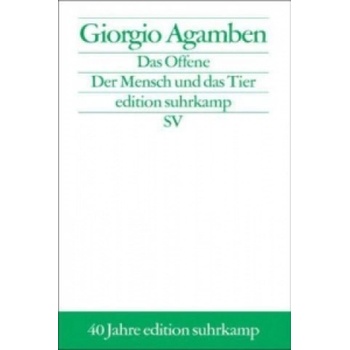 Giorgio Agamben
Das Offene
Der Mensch und das Tier
edition suhrkamp
SV

40 Jahre edition suhrkamp